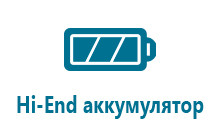 Hi-End аккумулятор